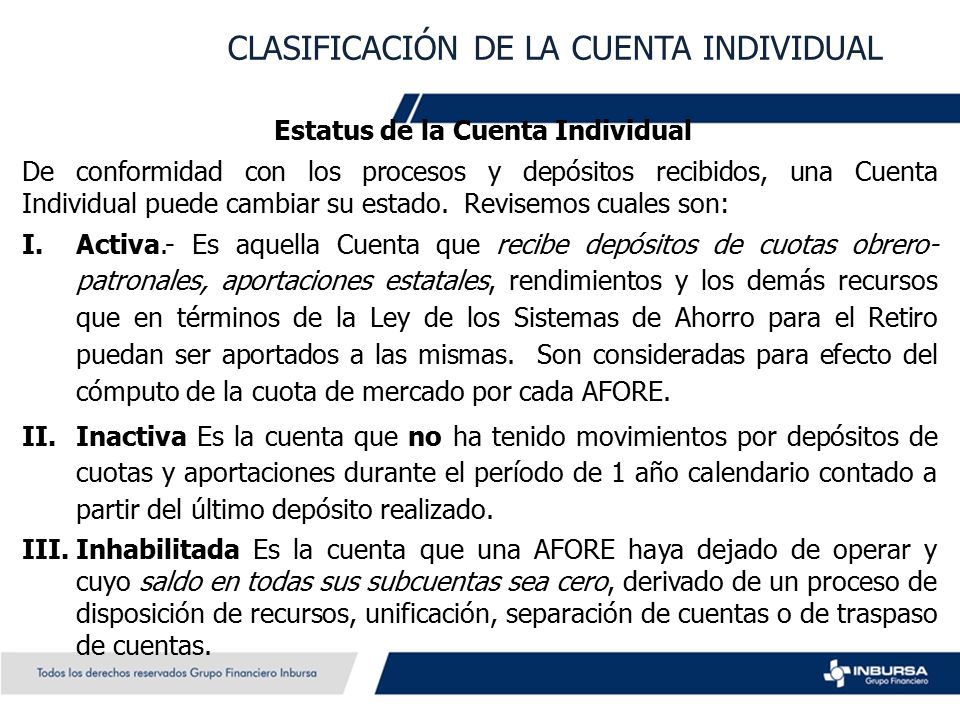 CLASIFICACIÓN DE LA CUENTA INDIVIDUAL

Estatus de la Cuenta Individual

De conformidad con los procesos y depósitos recibidos, una Cuenta Individual puede cambiar su estado. Revisemos cuales son:

I. Activa.- Es aquella Cuenta que recibe depósitos de cuotas obrero-patronales, aportaciones estatales, rendimientos y los demás recursos que en términos de la Ley de los Sistemas de Ahorro para el Retiro puedan ser aportados a las mismas. Son consideradas para efecto del cómputo de la cuota de mercado por cada AFORE.

II. Inactiva Es la cuenta que no ha tenido movimientos por depósitos de cuotas y aportaciones durante el período de 1 año calendario contado a partir del último depósito realizado.

III. Inhabilitada Es la cuenta que una AFORE haya dejado de operar y cuyo saldo en todas sus subcuentas sea cero, derivado de un proceso de disposición de recursos, unificación, separación de cuentas o de traspaso de cuentas.

Todos los derechos reservados Grupo Financiero Inbursa

INBURSA Grupo Financiero